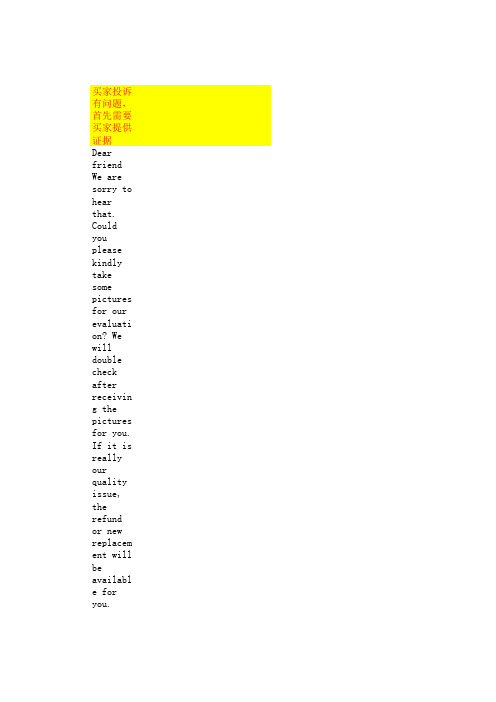 买家投诉有问题，首先需要买家提供证据

Dear friend
We are sorry to hear that. Could you please kindly take some pictures for our evaluation? We will double check after receiving the pictures for you. If it is really our quality issue, the refund or new replacement will be available for you.